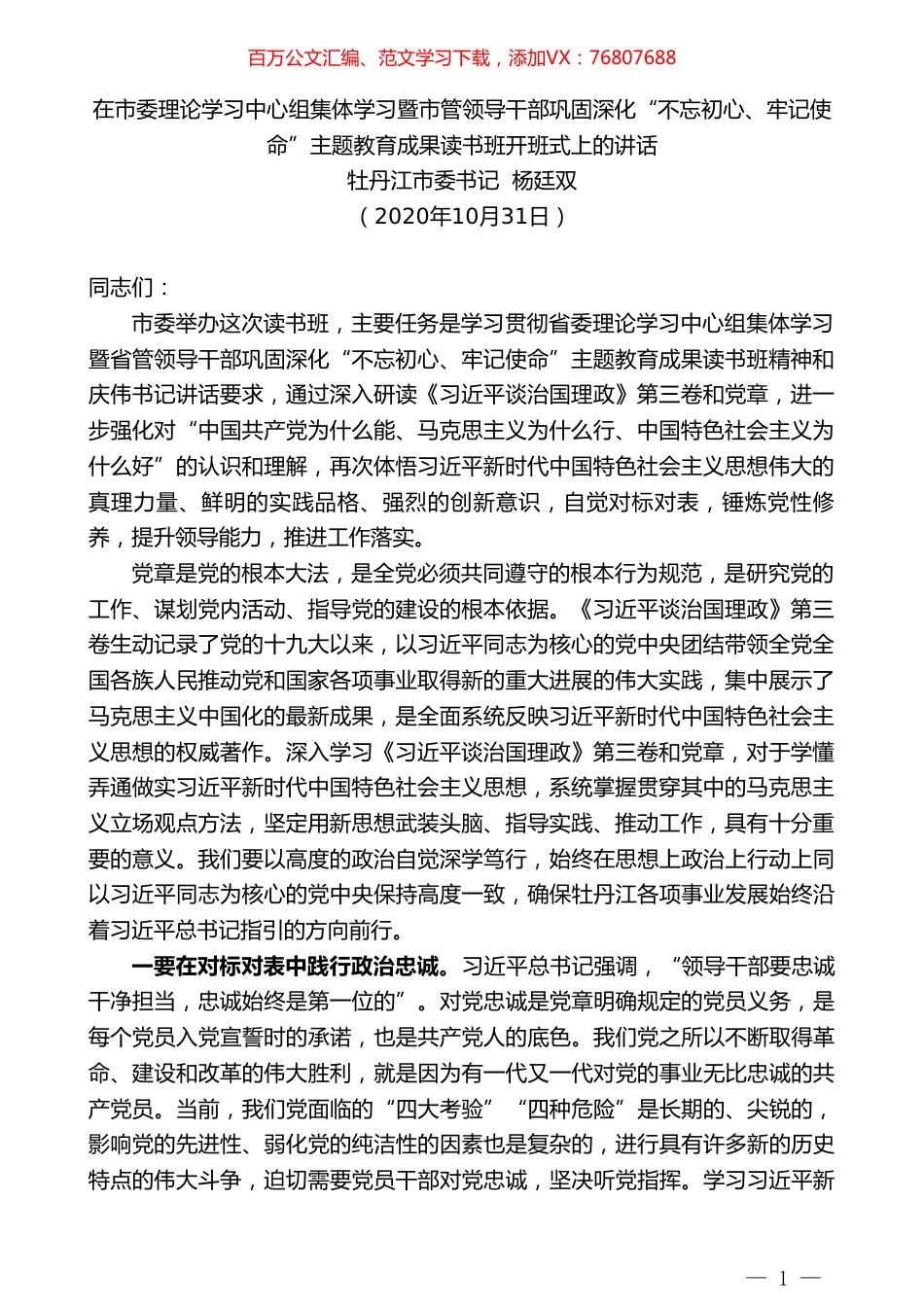 百万公文汇编、范文学习下载，添加VX：76807688

在市委理论学习中心组集体学习暨市管领导干部巩固深化“不忘初心、牢记使命”主题教育成果读书班开班式上的讲话
牡丹江市委书记 杨廷双
（2020年10月31日）

同志们：

市委举办这次读书班，主要任务是学习贯彻省委理论学习中心组集体学习暨省管领导干部巩固深化“不忘初心、牢记使命”主题教育成果读书班精神和庆伟书记讲话要求，通过深入研读《习近平谈治国理政》第三卷和党章，进一步强化对“中国共产党为什么能、马克思主义为什么行、中国特色社会主义为什么好”的认识和理解，再次体悟习近平新时代中国特色社会主义思想伟大的真理力量、鲜明的实践品格、强烈的创新意识，自觉对标对表，锤炼党性修养，提升领导能力，推进工作落实。

党章是党的根本大法，是全党必须共同遵守的根本行为规范，是研究党的工作、谋划党内活动、指导党的建设的根本依据。《习近平谈治国理政》第三卷生动记录了党的十九大以来，以习近平同志为核心的党中央团结带领全党全国各族人民推动党和国家各项事业取得新的重大进展的伟大实践，集中展示了马克思主义中国化的最新成果，是全面系统反映习近平新时代中国特色社会主义思想的权威著作。深入学习《习近平谈治国理政》第三卷和党章，对于学懂弄通做实习近平新时代中国特色社会主义思想，系统掌握贯穿其中的马克思主义立场观点方法，坚定用新思想武装头脑、指导实践、推动工作，具有十分重要的意义。我们要以高度的政治自觉深学笃行，始终在思想上政治上行动上同以习近平同志为核心的党中央保持高度一致，确保牡丹江各项事业发展始终沿着习近平总书记指引的方向前行。

一要在对标对表中践行政治忠诚。习近平总书记强调，“领导干部要忠诚干净担当，忠诚始终是第一位的”。对党忠诚是党章明确规定的党员义务，是每个党员入党宣誓时的承诺，也是共产党人的底色。我们党之所以不断取得革命、建设和改革的伟大胜利，就是因为有一代又一代对党的事业无比忠诚的共产党员。当前，我们党面临的“四大考验”“四种危险”是长期的、尖锐的，影响党的先进性、弱化党的纯洁性的因素也是复杂的，进行具有许多新的历史特点的伟大斗争，迫切需要党员干部对党忠诚，坚决听党指挥。学习习近平新

— 1 —